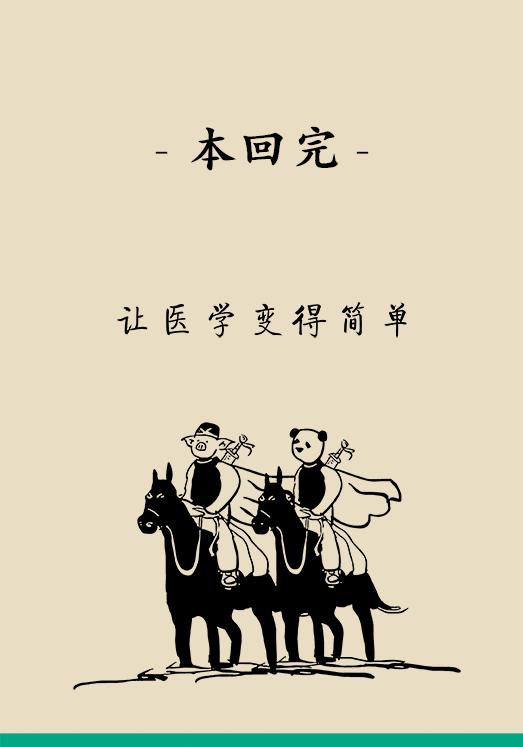 - 本回完 -

让医学变得简单